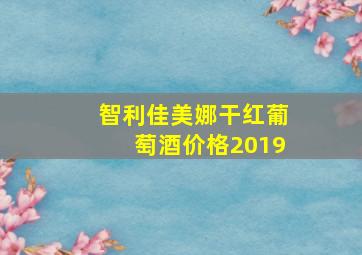 智利佳美娜干红葡萄酒价格2019